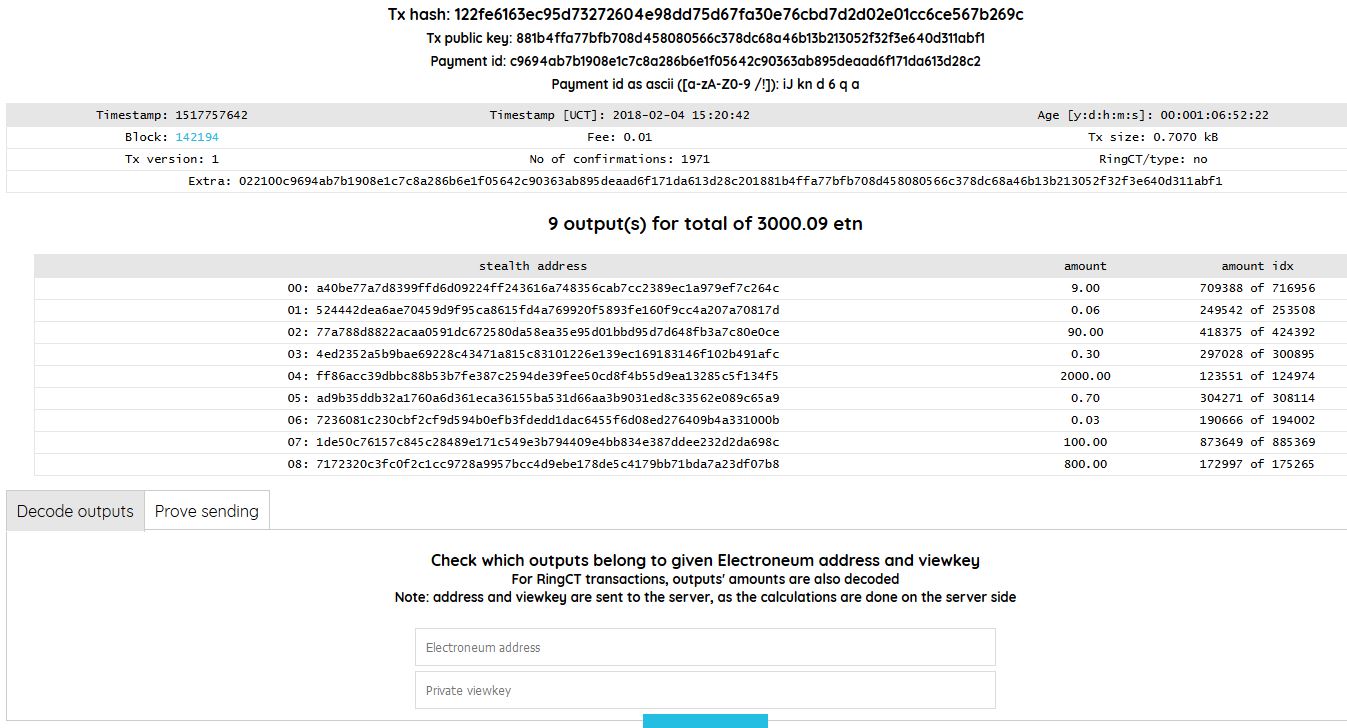 Tx hash: 122fe6163ec95d73272604e98dd75d67fa30e76cbd7d2d02e01cc6ce567b269c

Tx public key: 881b4ffa77bfb708d458080566c378dc68a46b13b213052f32f3e640d311abf1

Payment id: c9694ab7b1908e1c7c8a286b6e1f05642c90363ab895deaad6f171da613d28c2

Payment id as ascii ([a-zA-Z0-9 /!]): iJ kn d 6 q a

| Timestamp: 1517757642 | Timestamp [UCT]: 2018-02-04 15:20:42 | Age [y:d:h:m:s]: 00:001:06:52:22 |
|---|---|---|
| Block: 142194 | Fee: 0.01 | Tx size: 0.7070 kB |
| Tx version: 1 | No of confirmations: 1971 | RingCT/type: no |

Extra: 022100c9694ab7b1908e1c7c8a286b6e1f05642c90363ab895deaad6f171da613d28c201881b4ffa77bfb708d458080566c378dc68a46b13b213052f32f3e640d311abf1

9 output(s) for total of 3000.09 etn

| stealth address | amount | amount idx |
|---|---|---|
| 00: a40be77a7d8399ffd6d09224ff243616a748356cab7cc2389ec1a979ef7c264c | 9.00 | 709388 of 716956 |
| 01: 524442dea6ae70459d9f95ca8615fd4a769920f5893fe160f9cc4a207a70817d | 0.06 | 249542 of 253508 |
| 02: 77a788d8822acaa0591dc672580da58ea35e95d01bbd95d7d648fb3a7c80e0ce | 90.00 | 418375 of 424392 |
| 03: 4ed2352a5b9bae69228c43471a815c83101226e139ec169183146f102b491afc | 0.30 | 297028 of 300895 |
| 04: ff86acc39dbbc88b53b7fe387c2594de39fee50cd8f4b55d9ea13285c5f134f5 | 2000.00 | 123551 of 124974 |
| 05: ad9b35ddb32a1760a6d361eca36155ba531d66aa3b9031ed8c33562e089c65a9 | 0.70 | 304271 of 308114 |
| 06: 7236081c230cbf2cf9d594b0efb3fdedd1dac6455f6d08ed276409b4a331000b | 0.03 | 190666 of 194002 |
| 07: 1de50c76157c845c28489e171c549e3b794409e4bb834e387ddee232d2da698c | 100.00 | 873649 of 885369 |
| 08: 7172320c3fc0f2c1cc9728a9957bcc4d9ebe178de5c4179bb71bda7a23df07b8 | 800.00 | 172997 of 175265 |

Decode outputs    Prove sending

Check which outputs belong to given Electroneum address and viewkey
For RingCT transactions, outputs' amounts are also decoded
Note: address and viewkey are sent to the server, as the calculations are done on the server side

Electroneum address

Private viewkey